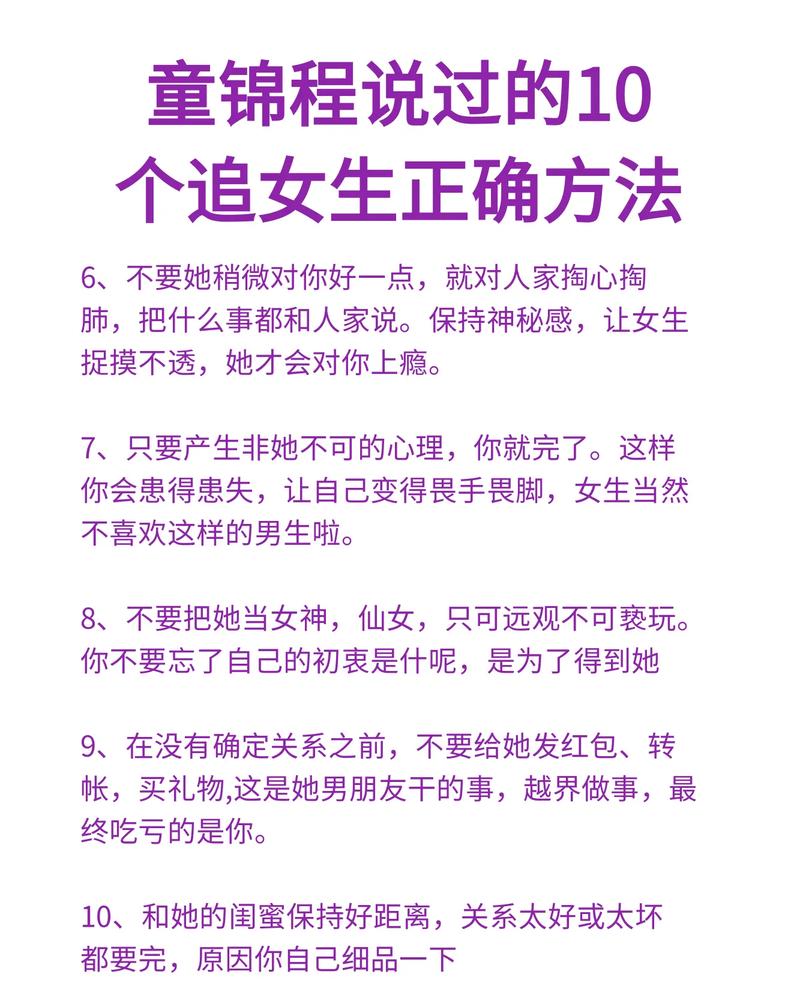 童锦程说过的10个追女生正确方法

6、不要她稍微对你好一点，就对人家掏心掏肺，把什么事都和人家说。保持神秘感，让女生捉摸不透，她才会对你上瘾。

7、只要产生非她不可的心理，你就完了。这样你会患得患失，让自己变得畏手畏脚，女生当然不喜欢这样的男生啦。

8、不要把她当女神，仙女，只可远观不可亵玩。你不要忘了自己的初衷是什呢，是为了得到她

9、在没有确定关系之前，不要给她发红包、转帐，买礼物,这是她男朋友干的事，越界做事，最终吃亏的是你。

10、和她的闺蜜保持好距离，关系太好或太坏都要完，原因你自己细品一下